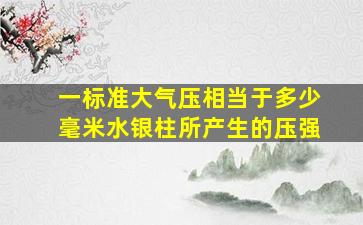 一标准大气压相当于多少毫米水银柱所产生的压强